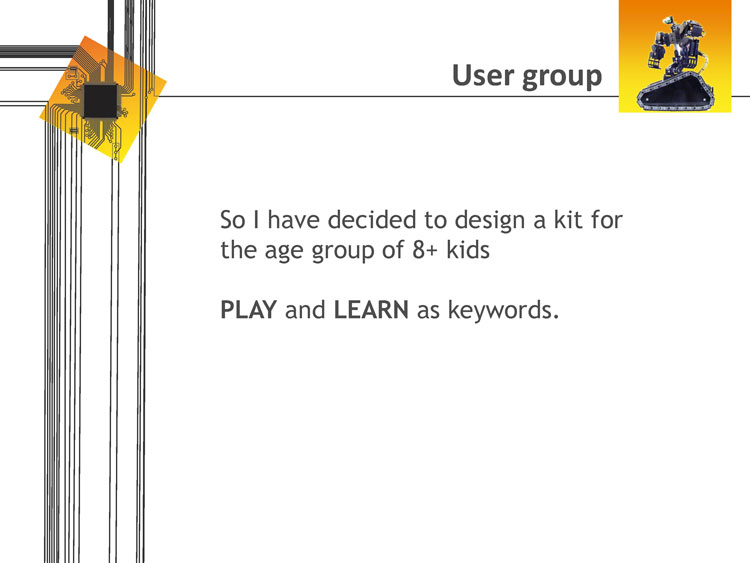 User group

So I have decided to design a kit for the age group of 8+ kids

PLAY and LEARN as keywords.